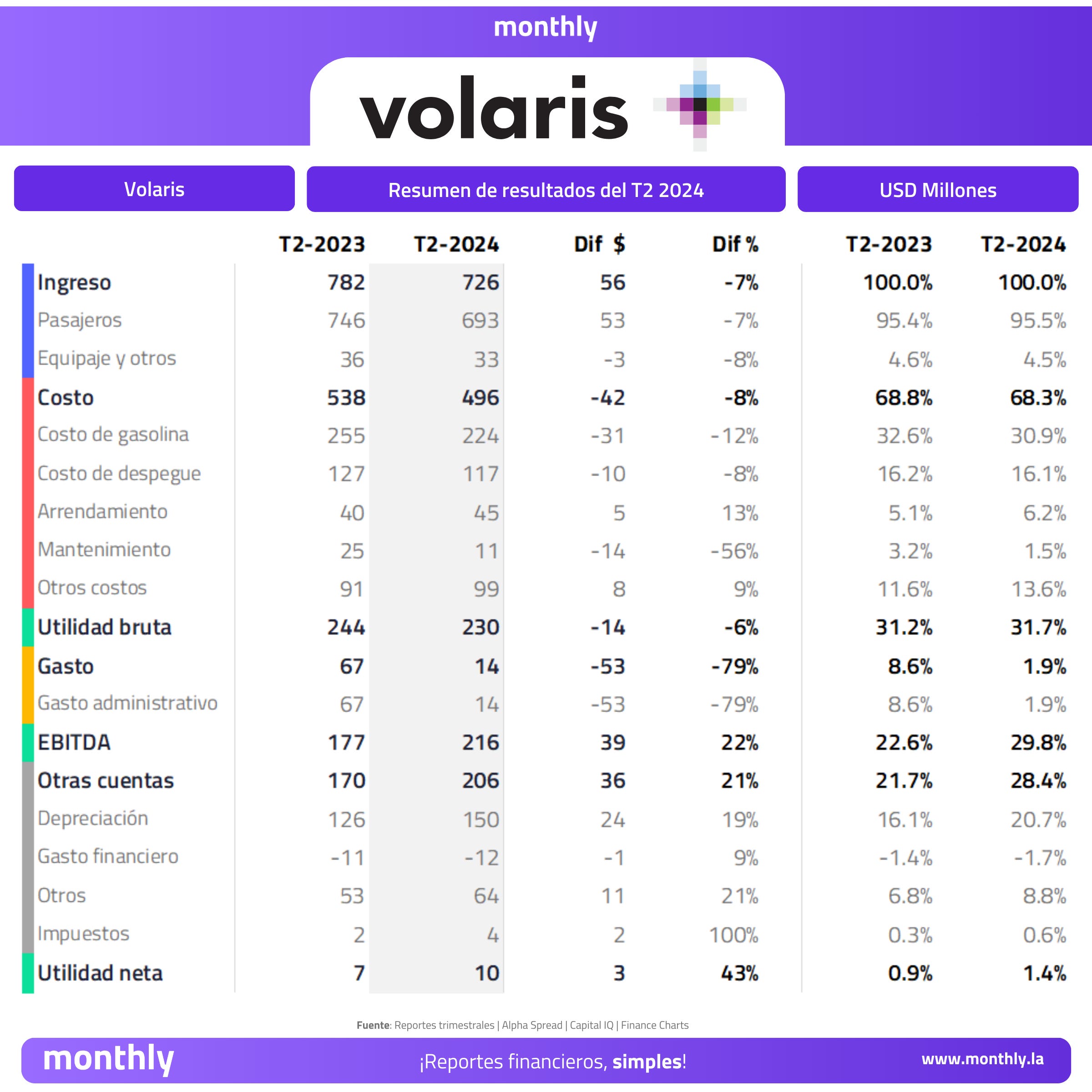 monthly

volaris

Volaris

Resumen de resultados del T2 2024

USD Millones

| | T2-2023 | T2-2024 | Dif $ | Dif % | T2-2023 | T2-2024 |
|---|---|---|---|---|---|---|
| Ingreso | 782 | 726 | 56 | -7% | 100.0% | 100.0% |
| Pasajeros | 746 | 693 | 53 | -7% | 95.4% | 95.5% |
| Equipaje y otros | 36 | 33 | -3 | -8% | 4.6% | 4.5% |
| Costo | 538 | 496 | -42 | -8% | 68.8% | 68.3% |
| Costo de gasolina | 255 | 224 | -31 | -12% | 32.6% | 30.9% |
| Costo de despegue | 127 | 117 | -10 | -8% | 16.2% | 16.1% |
| Arrendamiento | 40 | 45 | 5 | 13% | 5.1% | 6.2% |
| Mantenimiento | 25 | 11 | -14 | -56% | 3.2% | 1.5% |
| Otros costos | 91 | 99 | 8 | 9% | 11.6% | 13.6% |
| Utilidad bruta | 244 | 230 | -14 | -6% | 31.2% | 31.7% |
| Gasto | 67 | 14 | -53 | -79% | 8.6% | 1.9% |
| Gasto administrativo | 67 | 14 | -53 | -79% | 8.6% | 1.9% |
| EBITDA | 177 | 216 | 39 | 22% | 22.6% | 29.8% |
| Otras cuentas | 170 | 206 | 36 | 21% | 21.7% | 28.4% |
| Depreciación | 126 | 150 | 24 | 19% | 16.1% | 20.7% |
| Gasto financiero | -11 | -12 | -1 | 9% | -1.4% | -1.7% |
| Otros | 53 | 64 | 11 | 21% | 6.8% | 8.8% |
| Impuestos | 2 | 4 | 2 | 100% | 0.3% | 0.6% |
| Utilidad neta | 7 | 10 | 3 | 43% | 0.9% | 1.4% |

Fuente: Reportes trimestrales | Alpha Spread | Capital IQ | Finance Charts

monthly ¡Reportes financieros, simples! www.monthly.la